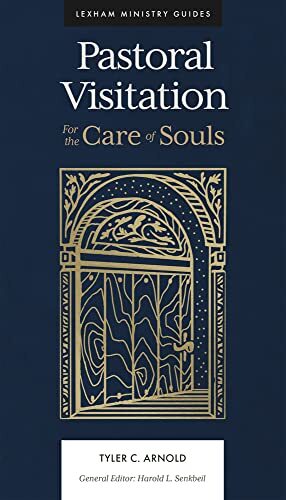 LEXHAM MINISTRY GUIDES

Pastoral Visitation

For the Care of Souls

TYLER C. ARNOLD

General Editor: Harold L. Senkbeil